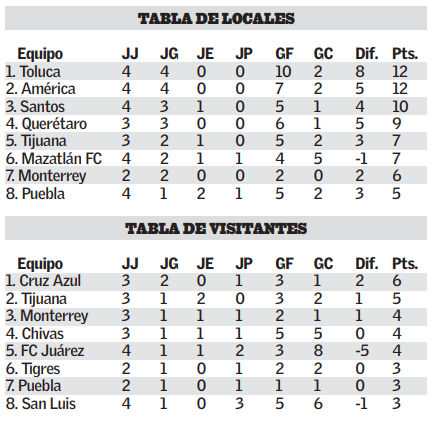 TABLA DE LOCALES

| Equipo | JJ | JG | JE | JP | GF | GC | Dif. | Pts. |
|---|---|---|---|---|---|---|---|---|
| 1. Toluca | 4 | 4 | 0 | 0 | 10 | 2 | 8 | 12 |
| 2. América | 4 | 4 | 0 | 0 | 7 | 2 | 5 | 12 |
| 3. Santos | 4 | 3 | 1 | 0 | 5 | 1 | 4 | 10 |
| 4. Querétaro | 3 | 3 | 0 | 0 | 6 | 1 | 5 | 9 |
| 5. Tijuana | 3 | 2 | 1 | 0 | 5 | 2 | 3 | 7 |
| 6. Mazatlán FC | 4 | 2 | 1 | 1 | 4 | 5 | -1 | 7 |
| 7. Monterrey | 2 | 2 | 0 | 0 | 2 | 0 | 2 | 6 |
| 8. Puebla | 4 | 1 | 2 | 1 | 5 | 2 | 3 | 5 |

TABLA DE VISITANTES

| Equipo | JJ | JG | JE | JP | GF | GC | Dif. | Pts. |
|---|---|---|---|---|---|---|---|---|
| 1. Cruz Azul | 3 | 2 | 0 | 1 | 3 | 1 | 2 | 6 |
| 2. Tijuana | 3 | 1 | 2 | 0 | 3 | 2 | 1 | 5 |
| 3. Monterrey | 3 | 1 | 1 | 1 | 2 | 1 | 1 | 4 |
| 4. Chivas | 3 | 1 | 1 | 1 | 5 | 5 | 0 | 4 |
| 5. FC Juárez | 4 | 1 | 1 | 2 | 3 | 8 | -5 | 4 |
| 6. Tigres | 2 | 1 | 0 | 1 | 2 | 2 | 0 | 3 |
| 7. Puebla | 2 | 1 | 0 | 1 | 1 | 1 | 0 | 3 |
| 8. San Luis | 4 | 1 | 0 | 3 | 5 | 6 | -1 | 3 |